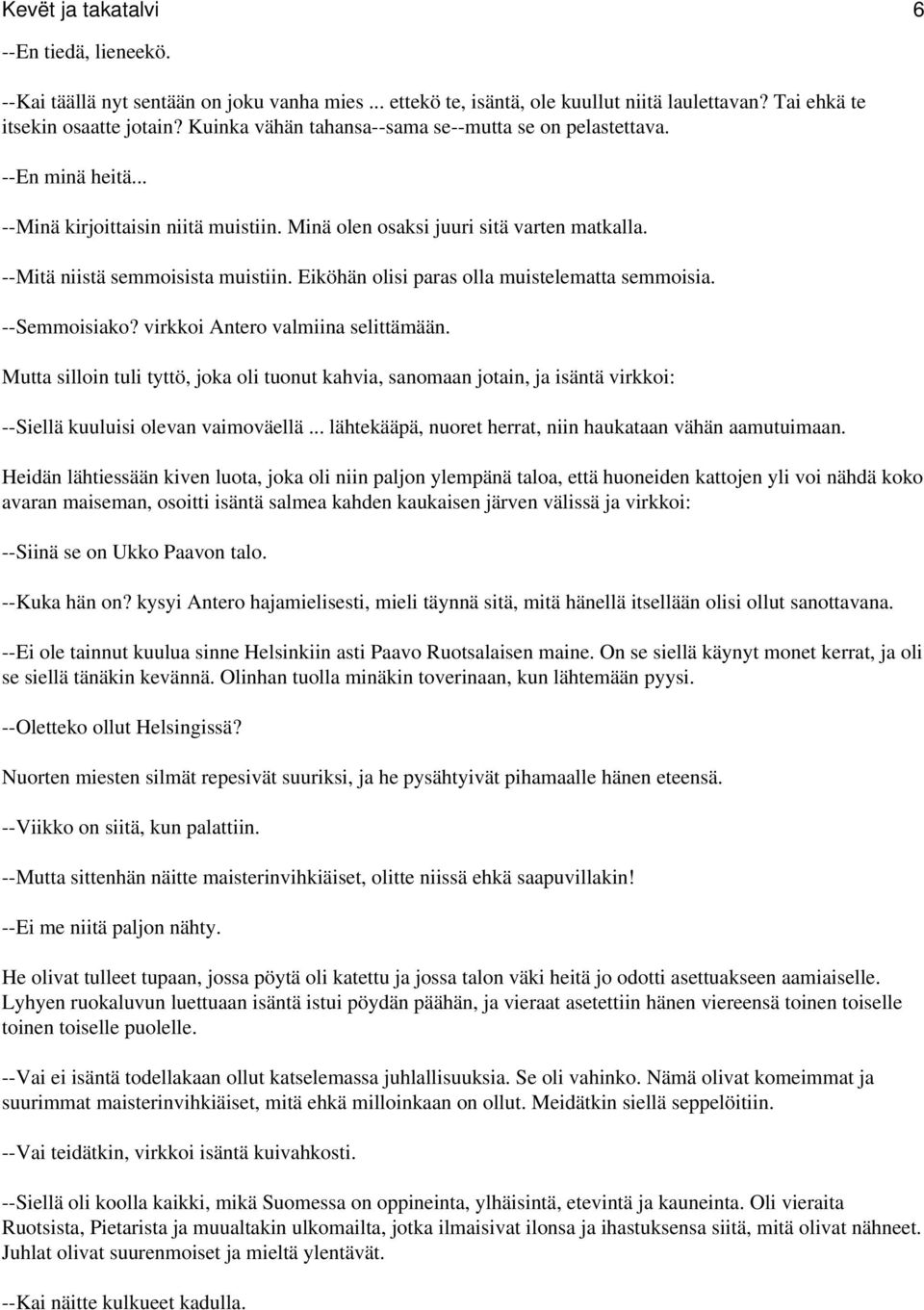 Kevët ja takatalvi 6

--En tiedä, lieneekö.

--Kai täällä nyt sentään on joku vanha mies ... ettekö te, isäntä, ole kuullut niitä laulettavan? Tai ehkä te itsekin osaatte jotain? Kuinka vähän tahansa--sama se--mutta se on pelastettava.

--En minä heitä...

--Minä kirjoittaisin niitä muistiin. Minä olen osaksi juuri sitä varten matkalla.

--Mitä niistä semmoisista muistiin. Eiköhän olisi paras olla muistelematta semmoisia.

--Semmoisiako? virkkoi Antero valmiina selittämään.

Mutta silloin tuli tyttö, joka oli tuonut kahvia, sanomaan jotain, ja isäntä virkkoi:

--Siellä kuuluisi olevan vaimoväellä ... lähtekääpä, nuoret herrat, niin haukataan vähän aamutuimaan.

Heidän lähtiessään kiven luota, joka oli niin paljon ylempänä taloa, että huoneiden kattojen yli voi nähdä koko avaran maiseman, osoitti isäntä salmea kahden kaukaisen järven välissä ja virkkoi:

--Siinä se on Ukko Paavon talo.

--Kuka hän on? kysyi Antero hajamielisesti, mieli täynnä sitä, mitä hänellä itsellään olisi ollut sanottavana.

--Ei ole tainnut kuulua sinne Helsinkiin asti Paavo Ruotsalaisen maine. On se siellä käynyt monet kerrat, ja oli se siellä tänäkin kevännä. Olinhan tuolla minäkin toverinaan, kun lähtemään pyysi.

--Oletteko ollut Helsingissä?

Nuorten miesten silmät repesivät suuriksi, ja he pysähtyivät pihamaalle hänen eteensä.

--Viikko on siitä, kun palattiin.

--Mutta sittenhän näitte maisterinvihkiäiset, olitte niissä ehkä saapuvillakin!

--Ei me niitä paljon nähty.

He olivat tulleet tupaan, jossa pöytä oli katettu ja jossa talon väki heitä jo odotti asettuakseen aamiaiselle. Lyhyen ruokaluvun luettuaan isäntä istui pöydän päähän, ja vieraat asetettiin hänen viereensä toinen toiselle toinen toiselle puolelle.

--Vai ei isäntä todellakaan ollut katselemassa juhlallisuuksia. Se oli vahinko. Nämä olivat komeimmat ja suurimmat maisterinvihkiäiset, mitä ehkä milloinkaan on ollut. Meidätkin siellä seppelöitiin.

--Vai teidätkin, virkkoi isäntä kuivahkosti.

--Siellä oli koolla kaikki, mikä Suomessa on oppineinta, ylhäisintä, etevintä ja kauneinta. Oli vieraita Ruotsista, Pietarista ja muualtakin ulkomailta, jotka ilmaisivat ilonsa ja ihastuksensa siitä, mitä olivat nähneet. Juhlat olivat suurenmoiset ja mieltä ylentävät.

--Kai näitte kulkueet kadulla.